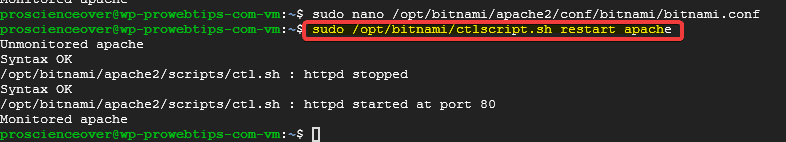 Monitored apache
proscienceover@wp-prowebtips-com-vm:~$ sudo nano /opt/bitnami/apache2/conf/bitnami/bitnami.conf
proscienceover@wp-prowebtips-com-vm:~$ sudo /opt/bitnami/ctlscript.sh restart apache
Unmonitored apache
Syntax OK
/opt/bitnami/apache2/scripts/ctl.sh : httpd stopped
Syntax OK
/opt/bitnami/apache2/scripts/ctl.sh : httpd started at port 80
Monitored apache
proscienceover@wp-prowebtips-com-vm:~$